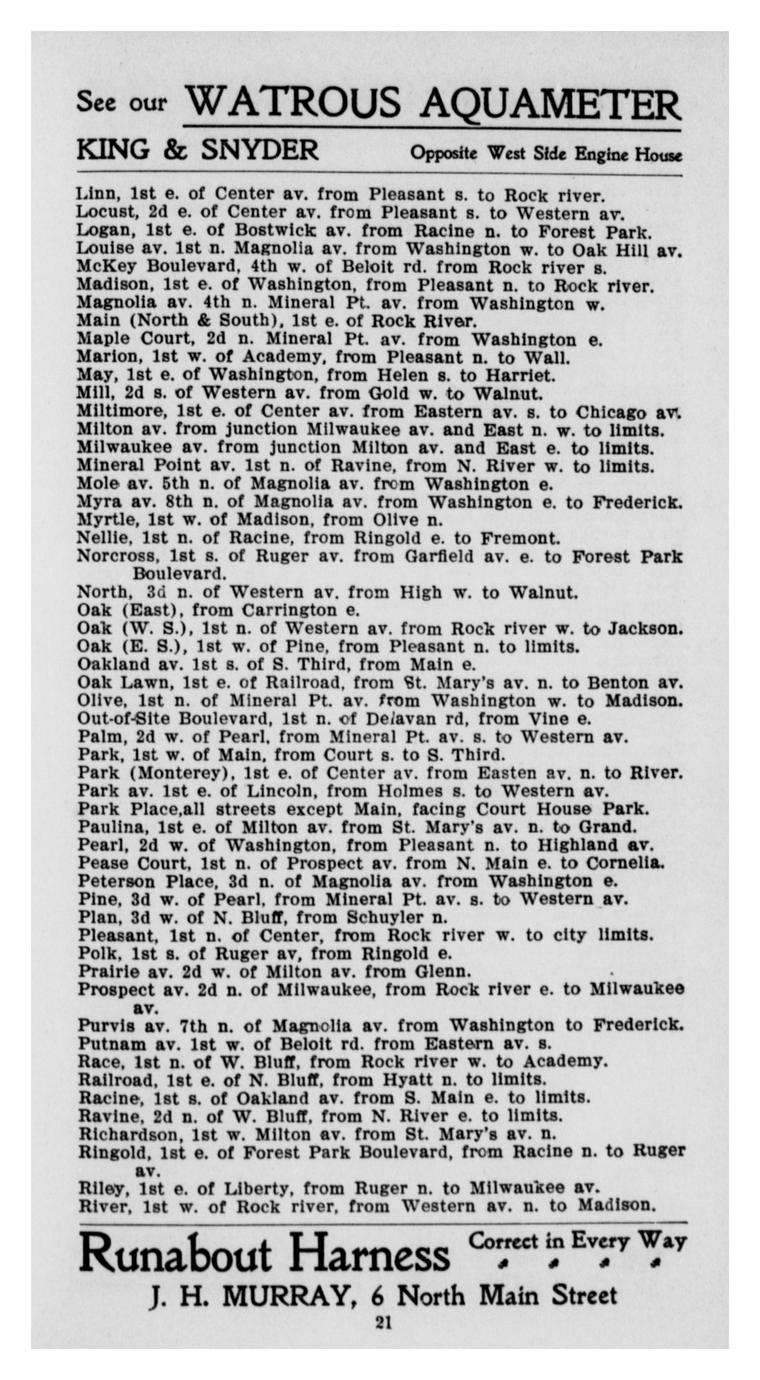 See our WATROUS AQUAMETER
KING & SNYDER Opposite West Side Engine House

Linn, 1st e. of Center av. from Pleasant s. to Rock river.
Locust, 2d e. of Center av. from Pleasant s. to Western av.
Logan, 1st e. of Bostwick av. from Racine n. to Forest Park.
Louise av. 1st n. Magnolia av. from Washington w. to Oak Hill av.
McKey Boulevard, 4th w. of Beloit rd. from Rock river s.
Madison, 1st e. of Washington, from Pleasant n. to Rock river.
Magnolia av. 4th n. Mineral Pt. av. from Washington w.
Main (North & South), 1st e. of Rock River.
Maple Court, 2d n. Mineral Pt. av. from Washington e.
Marion, 1st w. of Academy, from Pleasant n. to Wall.
May, 1st e. of Washington, from Helen s. to Harriet.
Mill, 2d s. of Western av. from Gold w. to Walnut.
Miltimore, 1st e. of Center av. from Eastern av. s. to Chicago av.
Milton av. from junction Milwaukee av. and East n. w. to limits.
Milwaukee av. from junction Milton av. and East e. to limits.
Mineral Point av. 1st n. of Ravine, from N. River w. to limits.
Mole av. 5th n. of Magnolia av. from Washington e.
Myra av. 8th n. of Magnolia av. from Washington e. to Frederick.
Myrtle, 1st w. of Madison, from Olive n.
Nellie, 1st n. of Racine, from Ringold e. to Fremont.
Norcross, 1st s. of Ruger av. from Garfield av. e. to Forest Park Boulevard.
North, 3d n. of Western av. from High w. to Walnut.
Oak (East), from Carrington e.
Oak (W. S.), 1st n. of Western av. from Rock river w. to Jackson.
Oak (E. S.), 1st w. of Pine, from Pleasant n. to limits.
Oakland av. 1st s. of S. Third, from Main e.
Oak Lawn, 1st e. of Railroad, from St. Mary's av. n. to Benton av.
Olive, 1st n. of Mineral Pt. av. from Washington w. to Madison.
Out-of-Site Boulevard, 1st n. of Delavan rd, from Vine e.
Palm, 2d w. of Pearl, from Mineral Pt. av. s. to Western av.
Park, 1st w. of Main, from Court s. to S. Third.
Park (Monterey), 1st e. of Center av. from Easten av. n. to River.
Park av. 1st e. of Lincoln, from Holmes s. to Western av.
Park Place,all streets except Main, facing Court House Park.
Paulina, 1st e. of Milton av. from St. Mary's av. n. to Grand.
Pearl, 2d w. of Washington, from Pleasant n. to Highland av.
Pease Court, 1st n. of Prospect av. from N. Main e. to Cornelia.
Peterson Place, 3d n. of Magnolia av. from Washington e.
Pine, 3d w. of Pearl, from Mineral Pt. av. s. to Western av.
Plan, 3d w. of N. Bluff, from Schuyler n.
Pleasant, 1st n. of Center, from Rock river w. to city limits.
Polk, 1st s. of Ruger av, from Ringold e.
Prairie av. 2d w. of Milton av. from Glenn.
Prospect av. 2d n. of Milwaukee, from Rock river e. to Milwaukee av.
Purvis av. 7th n. of Magnolia av. from Washington to Frederick.
Putnam av. 1st w. of Beloit rd. from Eastern av. s.
Race, 1st n. of W. Bluff, from Rock river w. to Academy.
Railroad, 1st e. of N. Bluff, from Hyatt n. to limits.
Racine, 1st s. of Oakland av. from S. Main e. to limits.
Ravine, 2d n. of W. Bluff, from N. River e. to limits.
Richardson, 1st w. Milton av. from St. Mary's av. n.
Ringold, 1st e. of Forest Park Boulevard, from Racine n. to Ruger av.
Riley, 1st e. of Liberty, from Ruger n. to Milwaukee av.
River, 1st w. of Rock river, from Western av. n. to Madison.

Runabout Harness Correct in Every Way
J. H. MURRAY, 6 North Main Street
21